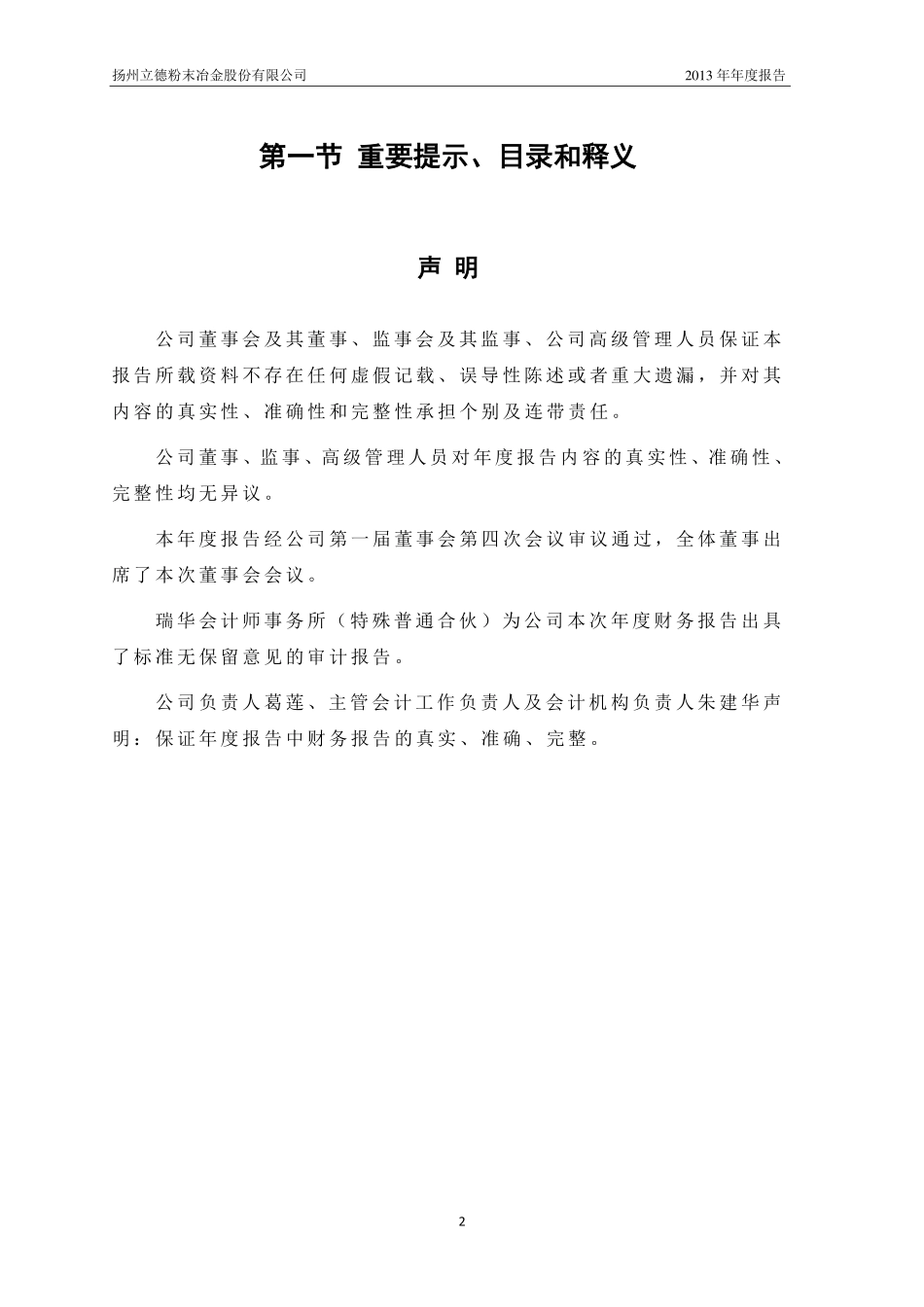 扬州立德粉末冶金股份有限公司

2013 年年度报告

第一节 重要提示、目录和释义

声 明

公司董事会及其董事、监事会及其监事、公司高级管理人员保证本报告所载资料不存在任何虚假记载、误导性陈述或者重大遗漏，并对其内容的真实性、准确性和完整性承担个别及连带责任。

公司董事、监事、高级管理人员对年度报告内容的真实性、准确性、完整性均无异议。

本年度报告经公司第一届董事会第四次会议审议通过，全体董事出席了本次董事会会议。

瑞华会计师事务所（特殊普通合伙）为公司本次年度财务报告出具了标准无保留意见的审计报告。

公司负责人葛莲、主管会计工作负责人及会计机构负责人朱建华声明：保证年度报告中财务报告的真实、准确、完整。

2